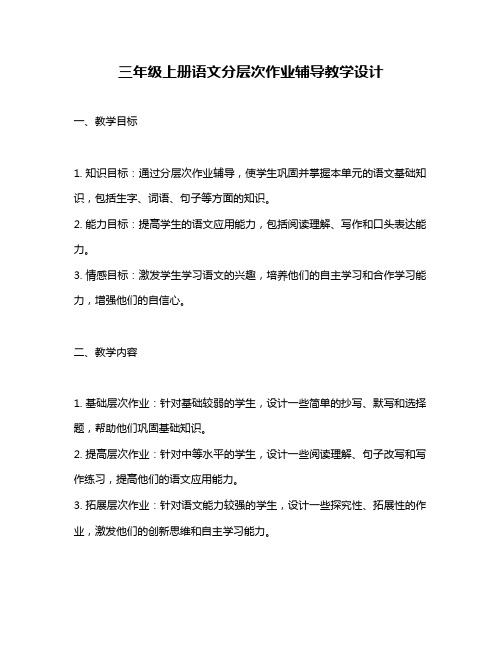 三年级上册语文分层次作业辅导教学设计

一、教学目标

1. 知识目标：通过分层次作业辅导，使学生巩固并掌握本单元的语文基础知识，包括生字、词语、句子等方面的知识。

2. 能力目标：提高学生的语文应用能力，包括阅读理解、写作和口头表达能力。

3. 情感目标：激发学生学习语文的兴趣，培养他们的自主学习和合作学习能力，增强他们的自信心。

二、教学内容

1. 基础层次作业：针对基础较弱的学生，设计一些简单的抄写、默写和选择题，帮助他们巩固基础知识。

2. 提高层次作业：针对中等水平的学生，设计一些阅读理解、句子改写和写作练习，提高他们的语文应用能力。

3. 拓展层次作业：针对语文能力较强的学生，设计一些探究性、拓展性的作业，激发他们的创新思维和自主学习能力。